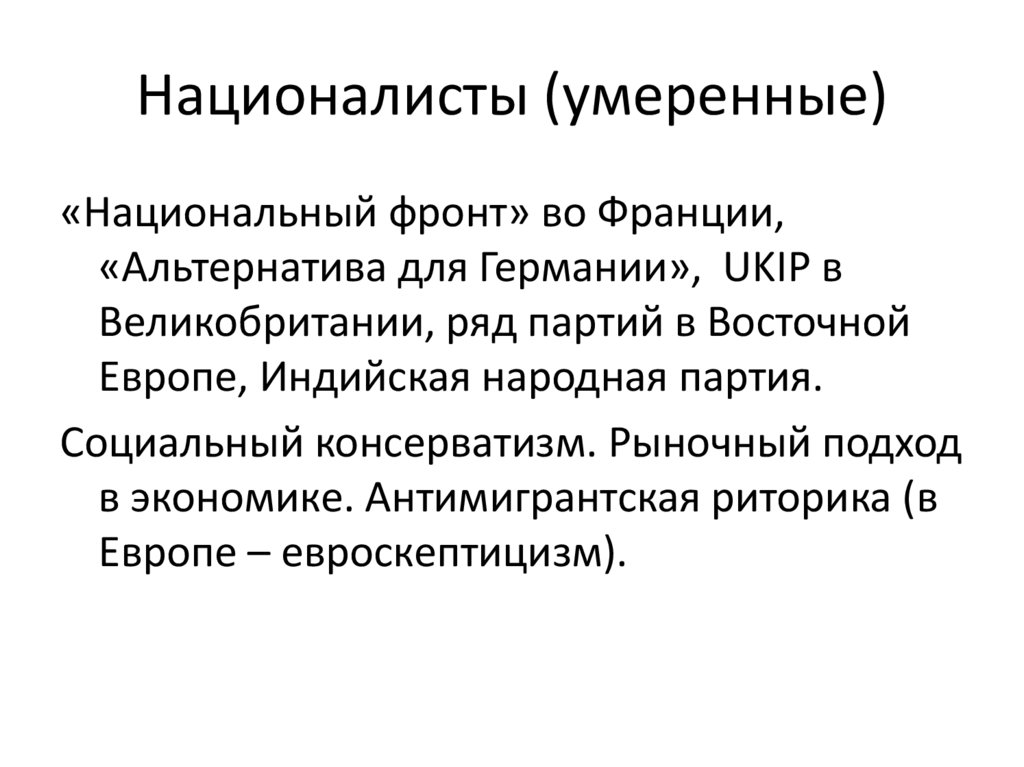 Националисты (умеренные)

«Национальный фронт» во Франции, «Альтернатива для Германии», UKIP в Великобритании, ряд партий в Восточной Европе, Индийская народная партия.

Социальный консерватизм. Рыночный подход в экономике. Антимигрантская риторика (в Европе – евроскептицизм).